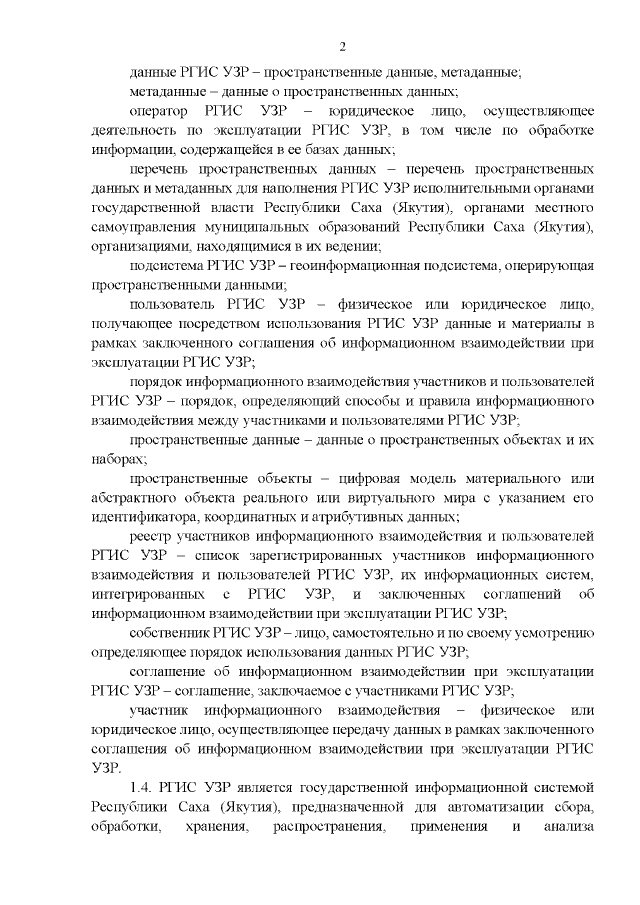 2

данные РГИС УЗР – пространственные данные, метаданные;

метаданные – данные о пространственных данных;

оператор РГИС УЗР – юридическое лицо, осуществляющее деятельность по эксплуатации РГИС УЗР, в том числе по обработке информации, содержащейся в ее базах данных;

перечень пространственных данных – перечень пространственных данных и метаданных для наполнения РГИС УЗР исполнительными органами государственной власти Республики Саха (Якутия), органами местного самоуправления муниципальных образований Республики Саха (Якутия), организациями, находящимися в их ведении;

подсистема РГИС УЗР – геоинформационная подсистема, оперирующая пространственными данными;

пользователь РГИС УЗР – физическое или юридическое лицо, получающее посредством использования РГИС УЗР данные и материалы в рамках заключенного соглашения об информационном взаимодействии при эксплуатации РГИС УЗР;

порядок информационного взаимодействия участников и пользователей РГИС УЗР – порядок, определяющий способы и правила информационного взаимодействия между участниками и пользователями РГИС УЗР;

пространственные данные – данные о пространственных объектах и их наборах;

пространственные объекты – цифровая модель материального или абстрактного объекта реального или виртуального мира с указанием его идентификатора, координатных и атрибутивных данных;

реестр участников информационного взаимодействия и пользователей РГИС УЗР – список зарегистрированных участников информационного взаимодействия и пользователей РГИС УЗР, их информационных систем, интегрированных с РГИС УЗР, и заключенных соглашений об информационном взаимодействии при эксплуатации РГИС УЗР;

собственник РГИС УЗР – лицо, самостоятельно и по своему усмотрению определяющее порядок использования данных РГИС УЗР;

соглашение об информационном взаимодействии при эксплуатации РГИС УЗР – соглашение, заключаемое с участниками РГИС УЗР;

участник информационного взаимодействия – физическое или юридическое лицо, осуществляющее передачу данных в рамках заключенного соглашения об информационном взаимодействии при эксплуатации РГИС УЗР.

1.4. РГИС УЗР является государственной информационной системой Республики Саха (Якутия), предназначенной для автоматизации сбора, обработки, хранения, распространения, применения и анализа